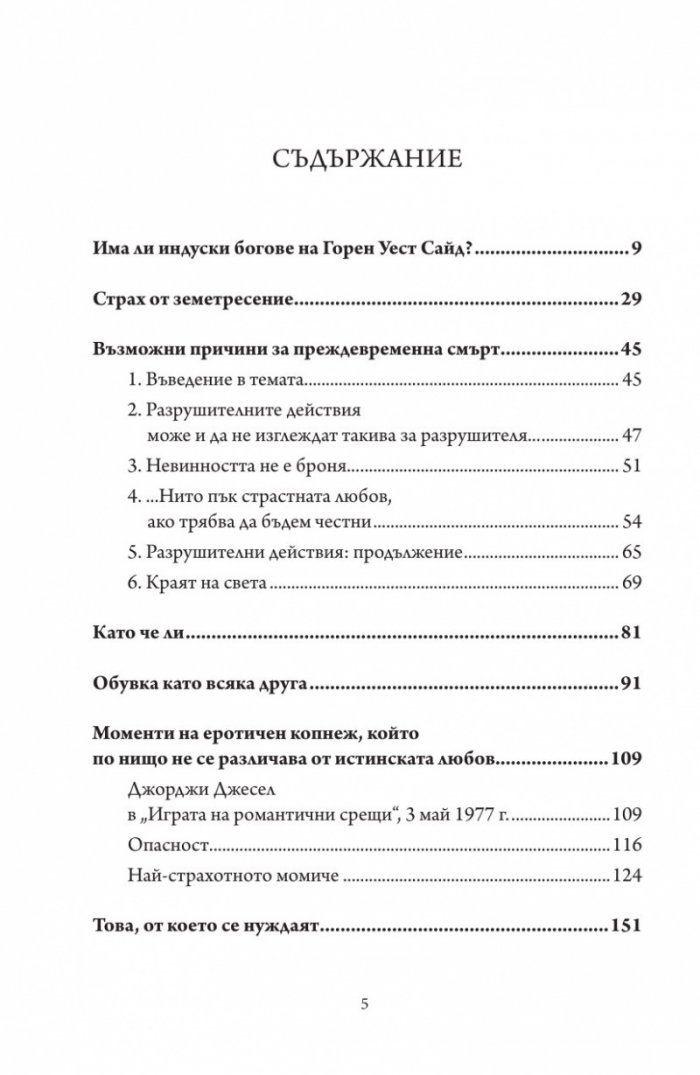 СЪДЪРЖАНИЕ

Има ли индуски богове на Горен Уест Сайд? 9

Страх от земетресение 29

Възможни причини за преждевременна смърт 45

1. Въведение в темата 45

2. Разрушителните действия
може и да не изглеждат такива за разрушителя 47

3. Невинността не е броня 51

4. ...Нито пък страстната любов,
ако трябва да бъдем честни 54

5. Разрушителни действия: продължение 65

6. Краят на света 69

Като че ли 81

Обувка като всяка друга 91

Моменти на еротичен копнеж, който
по нищо не се различава от истинската любов 109

Джорджи Джесел
в „Играта на романтични срещи“, 3 май 1977 г. 109

Опасност 116

Най-страхотното момиче 124

Това, от което се нуждаят 151

5